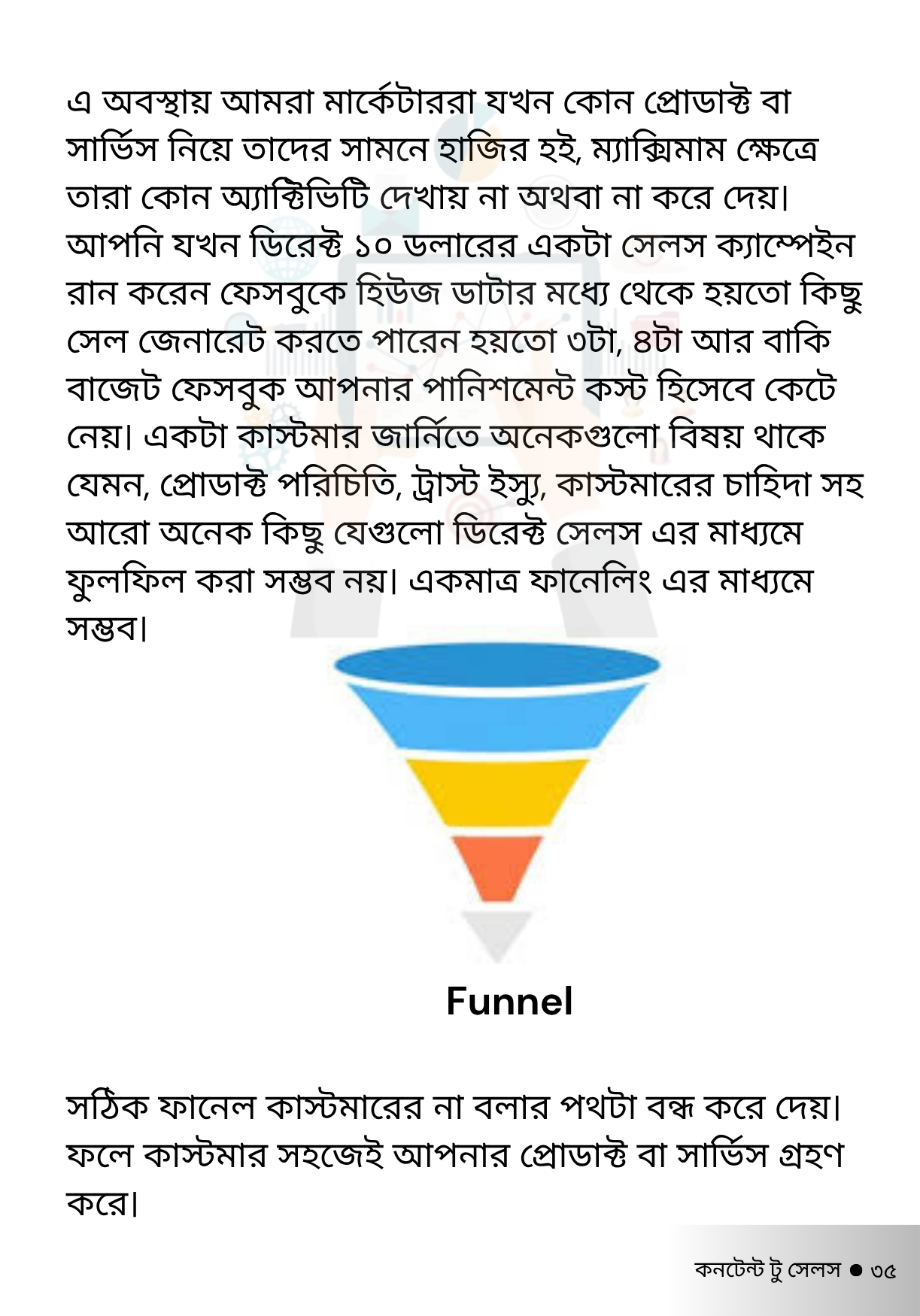 এ অবস্থায় আমরা মার্কেটাররা যখন কোন প্রোডাক্ট বা সার্ভিস নিয়ে তাদের সামনে হাজির হই, ম্যাক্সিমাম ক্ষেত্রে তারা কোন অ্যাক্টিভিটি দেখায় না অথবা না করে দেয়। আপনি যখন ডিরেক্ট ১০ ডলারের একটা সেলস ক্যাম্পেইন রান করেন ফেসবুকে হিউজ ডাটার মধ্যে থেকে হয়তো কিছু সেল জেনারেট করতে পারেন হয়তো ৩টা, ৪টা আর বাকি বাজেট ফেসবুক আপনার পানিশমেন্ট কস্ট হিসেবে কেটে নেয়। একটা কাস্টমার জার্নিতে অনেকগুলো বিষয় থাকে যেমন, প্রোডাক্ট পরিচিতি, ট্রাস্ট ইস্যু, কাস্টমারের চাহিদা সহ আরো অনেক কিছু যেগুলো ডিরেক্ট সেলস এর মাধ্যমে ফুলফিল করা সম্ভব নয়। একমাত্র ফানেলিং এর মাধ্যমে সম্ভব।

Funnel

সঠিক ফানেল কাস্টমারের না বলার পথটা বন্ধ করে দেয়। ফলে কাস্টমার সহজেই আপনার প্রোডাক্ট বা সার্ভিস গ্রহণ করে।

কনটেন্ট টু সেলস ● ৩৫